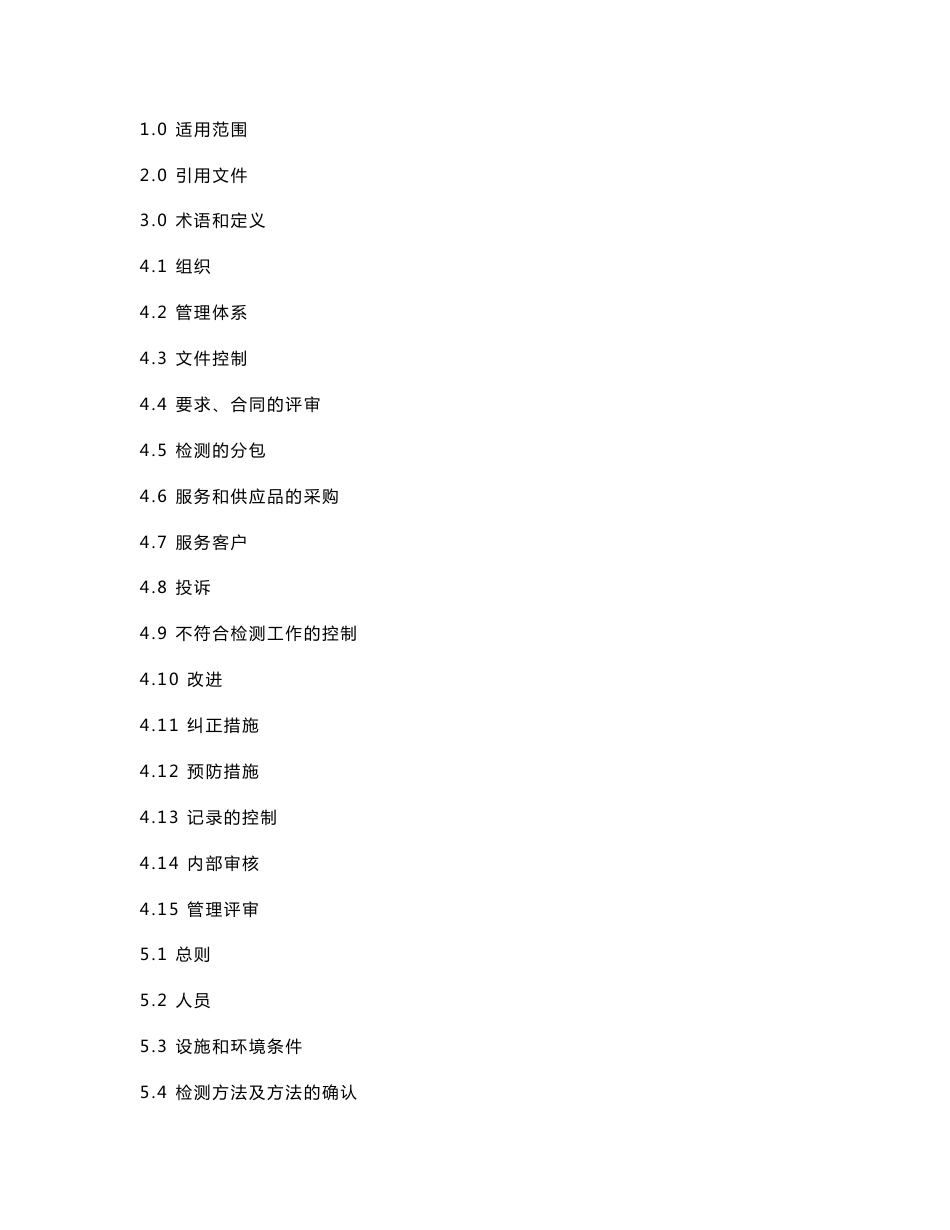 1.0 适用范围

2.0 引用文件

3.0 术语和定义

4.1 组织

4.2 管理体系

4.3 文件控制

4.4 要求、合同的评审

4.5 检测的分包

4.6 服务和供应品的采购

4.7 服务客户

4.8 投诉

4.9 不符合检测工作的控制

4.10 改进

4.11 纠正措施

4.12 预防措施

4.13 记录的控制

4.14 内部审核

4.15 管理评审

5.1 总则

5.2 人员

5.3 设施和环境条件

5.4 检测方法及方法的确认